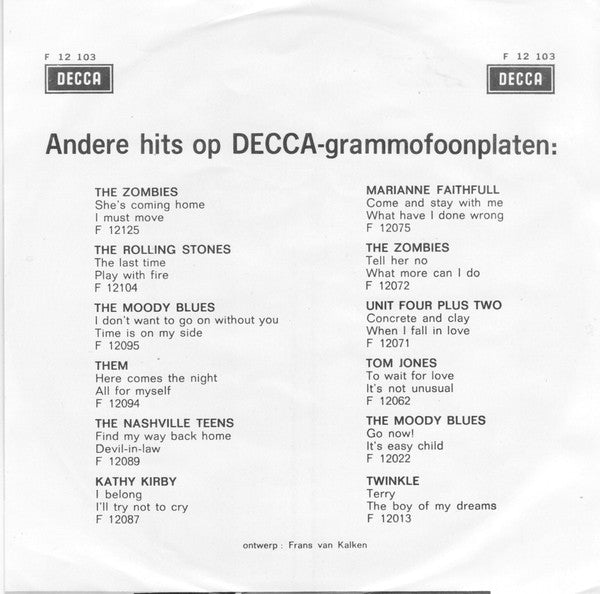 F 12 103
DECCA

F 12 103
DECCA

Andere hits op DECCA-grammofoonplaten:

THE ZOMBIES
She's coming home
I must move
F 12125

THE ROLLING STONES
The last time
Play with fire
F 12104

THE MOODY BLUES
I don't want to go on without you
Time is on my side
F 12095

THEM
Here comes the night
All for myself
F 12094

THE NASHVILLE TEENS
Find my way back home
Devil-in-law
F 12089

KATHY KIRBY
I belong
I'll try not to cry
F 12087

MARIANNE FAITHFULL
Come and stay with me
What have I done wrong
F 12075

THE ZOMBIES
Tell her no
What more can I do
F 12072

UNIT FOUR PLUS TWO
Concrete and clay
When I fall in love
F 12071

TOM JONES
To wait for love
It's not unusual
F 12062

THE MOODY BLUES
Go now!
It's easy child
F 12022

TWINKLE
Terry
The boy of my dreams
F 12013

ontwerp : Frans van Kalken